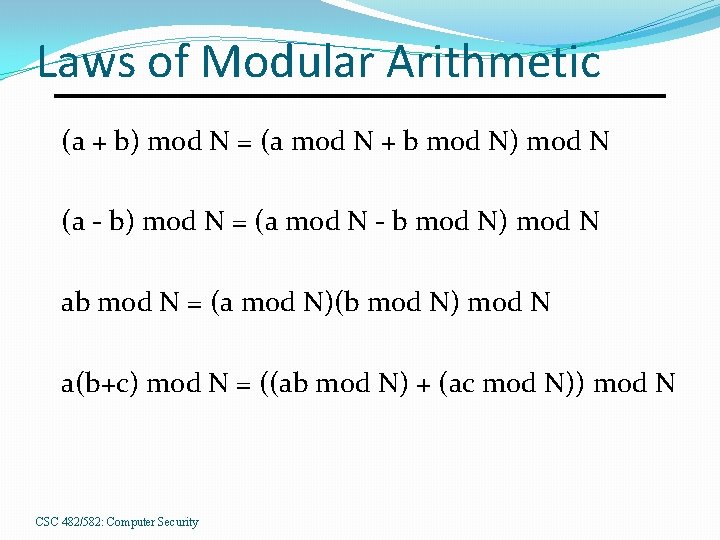 Laws of Modular Arithmetic

$(a + b) \bmod N = (a \bmod N + b \bmod N) \bmod N$

$(a - b) \bmod N = (a \bmod N - b \bmod N) \bmod N$

$ab \bmod N = (a \bmod N)(b \bmod N) \bmod N$

$a(b+c) \bmod N = ((ab \bmod N) + (ac \bmod N)) \bmod N$

CSC 482/582: Computer Security